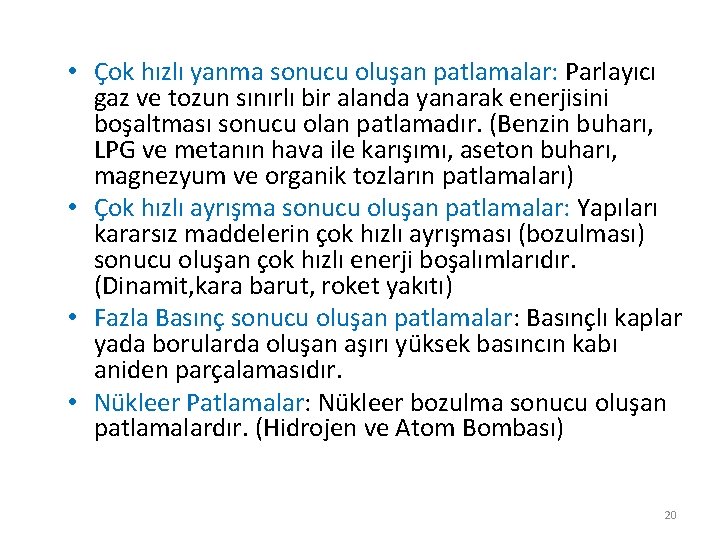 • Çok hızlı yanma sonucu oluşan patlamalar: Parlayıcı gaz ve tozun sınırlı bir alanda yanarak enerjisini boşaltması sonucu olan patlamadır. (Benzin buharı, LPG ve metanın hava ile karışımı, aseton buharı, magnezyum ve organik tozların patlamaları)
• Çok hızlı ayrışma sonucu oluşan patlamalar: Yapıları kararsız maddelerin çok hızlı ayrışması (bozulması) sonucu oluşan çok hızlı enerji boşalımlarıdır. (Dinamit,kara barut, roket yakıtı)
• Fazla Basınç sonucu oluşan patlamalar: Basınçlı kaplar yada borularda oluşan aşırı yüksek basıncın kabı aniden parçalamasıdır.
• Nükleer Patlamalar: Nükleer bozulma sonucu oluşan patlamalardır. (Hidrojen ve Atom Bombası)

20